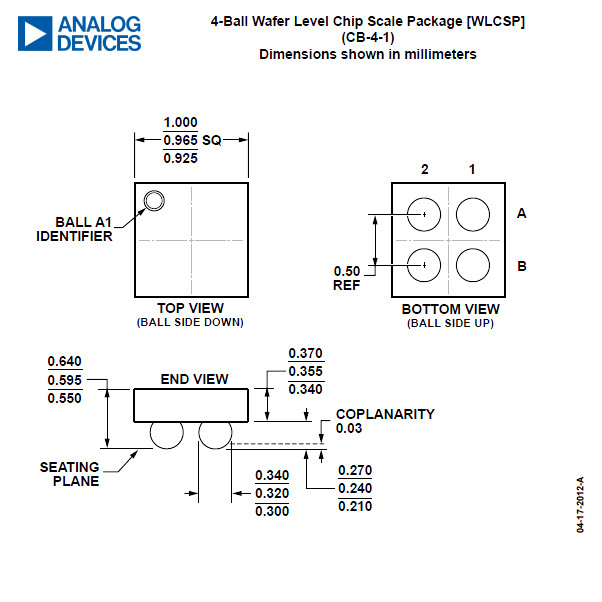 ANALOG DEVICES

4-Ball Wafer Level Chip Scale Package [WLCSP]
(CB-4-1)
Dimensions shown in millimeters

1.000
0.965 SQ
0.925

BALL A1
IDENTIFIER

TOP VIEW
(BALL SIDE DOWN)

2 1

A

B

0.50
REF

BOTTOM VIEW
(BALL SIDE UP)

0.640
0.595
0.550

END VIEW

0.370
0.355
0.340

COPLANARITY
0.03

SEATING
PLANE

0.340
0.320
0.300

0.270
0.240
0.210

04-17-2012-A